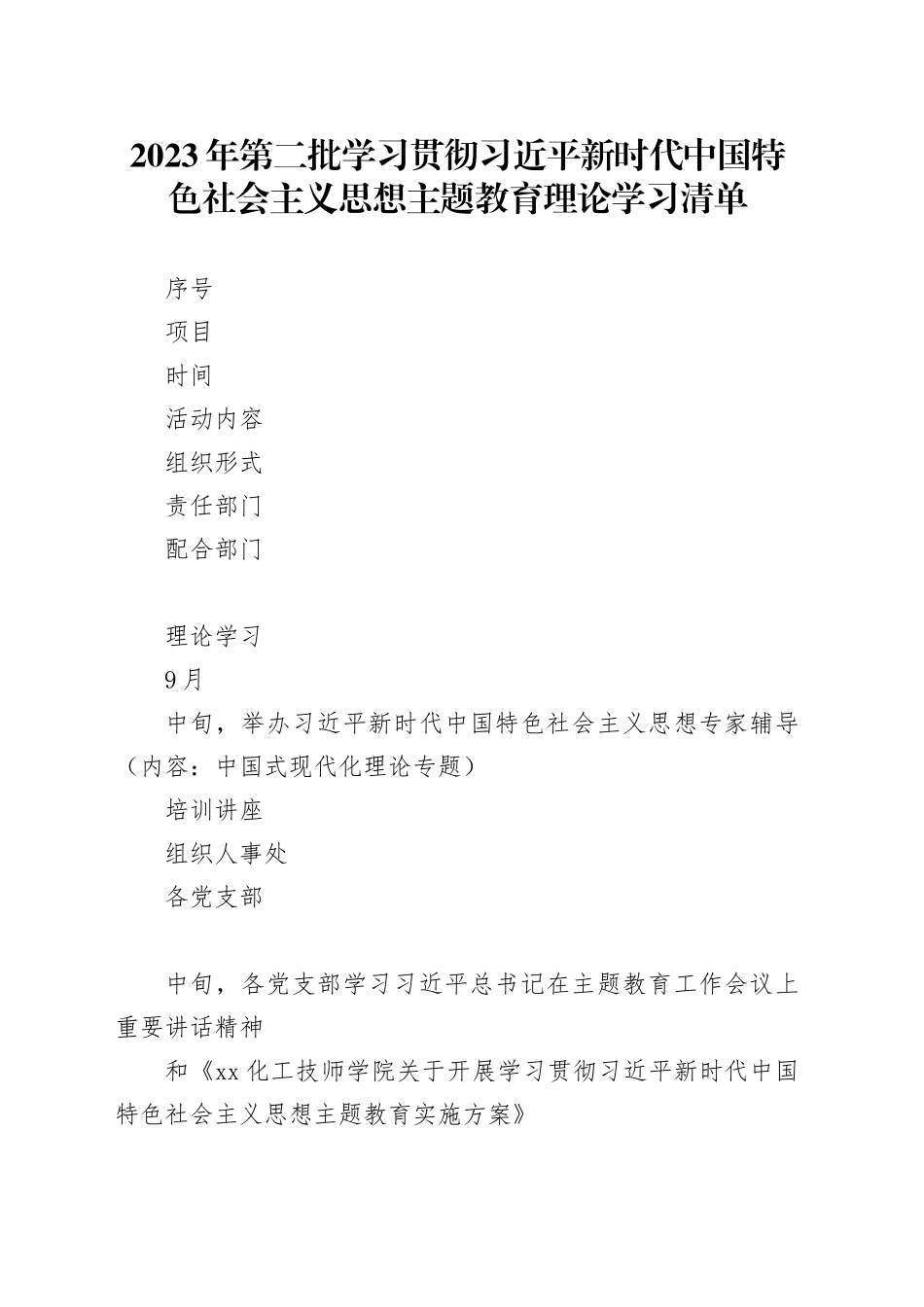 2023年第二批学习贯彻习近平新时代中国特色社会主义思想主题教育理论学习清单

序号

项目

时间

活动内容

组织形式

责任部门

配合部门

理论学习

9月

中旬，举办习近平新时代中国特色社会主义思想专家辅导（内容：中国式现代化理论专题）

培训讲座

组织人事处

各党支部

中旬，各党支部学习习近平总书记在主题教育工作会议上重要讲话精神

和《xx化工技师学院关于开展学习贯彻习近平新时代中国特色社会主义思想主题教育实施方案》